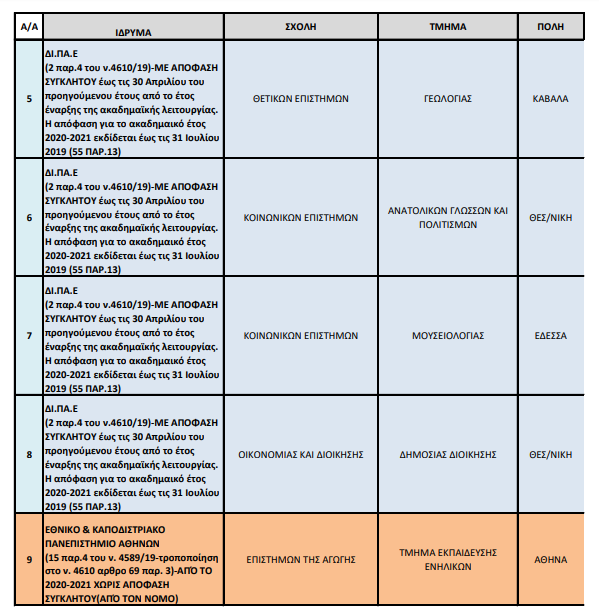 | Α/Α | ΙΔΡΥΜΑ | ΣΧΟΛΗ | ΤΜΗΜΑ | ΠΟΛΗ |
|---|---|---|---|---|
| 5 | ΔΙ.ΠΑ.Ε (2 παρ.4 του ν.4610/19)-ΜΕ ΑΠΟΦΑΣΗ ΣΥΓΚΛΗΤΟΥ έως τις 30 Απριλίου του προηγούμενου έτους από το έτος έναρξης της ακαδημαϊκής λειτουργίας. Η απόφαση για το ακαδημαικό έτος 2020-2021 εκδίδεται έως τις 31 Ιουλίου 2019 (55 ΠΑΡ.13) | ΘΕΤΙΚΩΝ ΕΠΙΣΤΗΜΩΝ | ΓΕΩΛΟΓΙΑΣ | ΚΑΒΑΛΑ |
| 6 | ΔΙ.ΠΑ.Ε (2 παρ.4 του ν.4610/19)-ΜΕ ΑΠΟΦΑΣΗ ΣΥΓΚΛΗΤΟΥ έως τις 30 Απριλίου του προηγούμενου έτους από το έτος έναρξης της ακαδημαϊκής λειτουργίας. Η απόφαση για το ακαδημαικό έτος 2020-2021 εκδίδεται έως τις 31 Ιουλίου 2019 (55 ΠΑΡ.13) | ΚΟΙΝΩΝΙΚΩΝ ΕΠΙΣΤΗΜΩΝ | ΑΝΑΤΟΛΙΚΩΝ ΓΛΩΣΣΩΝ ΚΑΙ ΠΟΛΙΤΙΣΜΩΝ | ΘΕΣ/ΝΙΚΗ |
| 7 | ΔΙ.ΠΑ.Ε (2 παρ.4 του ν.4610/19)-ΜΕ ΑΠΟΦΑΣΗ ΣΥΓΚΛΗΤΟΥ έως τις 30 Απριλίου του προηγούμενου έτους από το έτος έναρξης της ακαδημαϊκής λειτουργίας. Η απόφαση για το ακαδημαικό έτος 2020-2021 εκδίδεται έως τις 31 Ιουλίου 2019 (55 ΠΑΡ.13) | ΚΟΙΝΩΝΙΚΩΝ ΕΠΙΣΤΗΜΩΝ | ΜΟΥΣΕΙΟΛΟΓΙΑΣ | ΕΔΕΣΣΑ |
| 8 | ΔΙ.ΠΑ.Ε (2 παρ.4 του ν.4610/19)-ΜΕ ΑΠΟΦΑΣΗ ΣΥΓΚΛΗΤΟΥ έως τις 30 Απριλίου του προηγούμενου έτους από το έτος έναρξης της ακαδημαϊκής λειτουργίας. Η απόφαση για το ακαδημαικό έτος 2020-2021 εκδίδεται έως τις 31 Ιουλίου 2019 (55 ΠΑΡ.13) | ΟΙΚΟΝΟΜΙΑΣ ΚΑΙ ΔΙΟΙΚΗΣΗΣ | ΔΗΜΟΣΙΑΣ ΔΙΟΙΚΗΣΗΣ | ΘΕΣ/ΝΙΚΗ |
| 9 | ΕΘΝΙΚΟ & ΚΑΠΟΔΙΣΤΡΙΑΚΟ ΠΑΝΕΠΙΣΤΗΜΙΟ ΑΘΗΝΩΝ (15 παρ.4 του ν. 4589/19-τροποποίηση στο ν. 4610 αρθρο 69 παρ. 3)-ΑΠΌ ΤΟ 2020-2021 ΧΩΡΙΣ ΑΠΟΦΑΣΗ ΣΥΓΚΛΗΤΟΥ(ΑΠΌ ΤΟΝ ΝΟΜΟ) | ΕΠΙΣΤΗΜΩΝ ΤΗΣ ΑΓΩΓΗΣ | ΤΜΗΜΑ ΕΚΠΑΙΔΕΥΣΗΣ ΕΝΗΛΙΚΩΝ | ΑΘΗΝΑ |